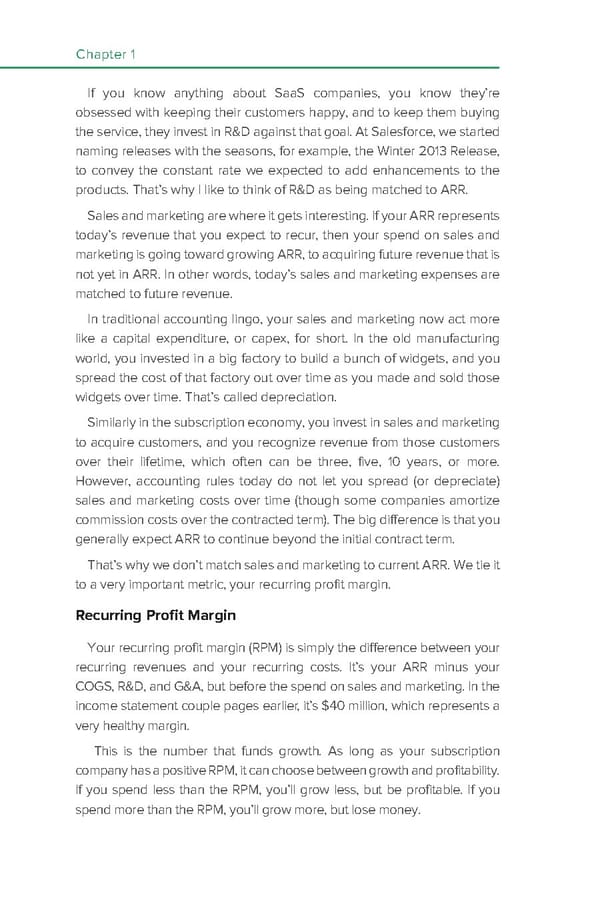 Chapter 1

If you know anything about SaaS companies, you know they're obsessed with keeping their customers happy, and to keep them buying the service, they invest in R&D against that goal. At Salesforce, we started naming releases with the seasons, for example, the Winter 2013 Release, to convey the constant rate we expected to add enhancements to the products. That's why I like to think of R&D as being matched to ARR.

Sales and marketing are where it gets interesting. If your ARR represents today's revenue that you expect to recur, then your spend on sales and marketing is going toward growing ARR, to acquiring future revenue that is not yet in ARR. In other words, today's sales and marketing expenses are matched to future revenue.

In traditional accounting lingo, your sales and marketing now act more like a capital expenditure, or capex, for short. In the old manufacturing world, you invested in a big factory to build a bunch of widgets, and you spread the cost of that factory out over time as you made and sold those widgets over time. That's called depreciation.

Similarly in the subscription economy, you invest in sales and marketing to acquire customers, and you recognize revenue from those customers over their lifetime, which often can be three, five, 10 years, or more. However, accounting rules today do not let you spread (or depreciate) sales and marketing costs over time (though some companies amortize commission costs over the contracted term). The big difference is that you generally expect ARR to continue beyond the initial contract term.

That's why we don't match sales and marketing to current ARR. We tie it to a very important metric, your recurring profit margin.

Recurring Profit Margin

Your recurring profit margin (RPM) is simply the difference between your recurring revenues and your recurring costs. It's your ARR minus your COGS, R&D, and G&A, but before the spend on sales and marketing. In the income statement couple pages earlier, it's $40 million, which represents a very healthy margin.

This is the number that funds growth. As long as your subscription company has a positive RPM, it can choose between growth and profitability. If you spend less than the RPM, you'll grow less, but be profitable. If you spend more than the RPM, you'll grow more, but lose money.